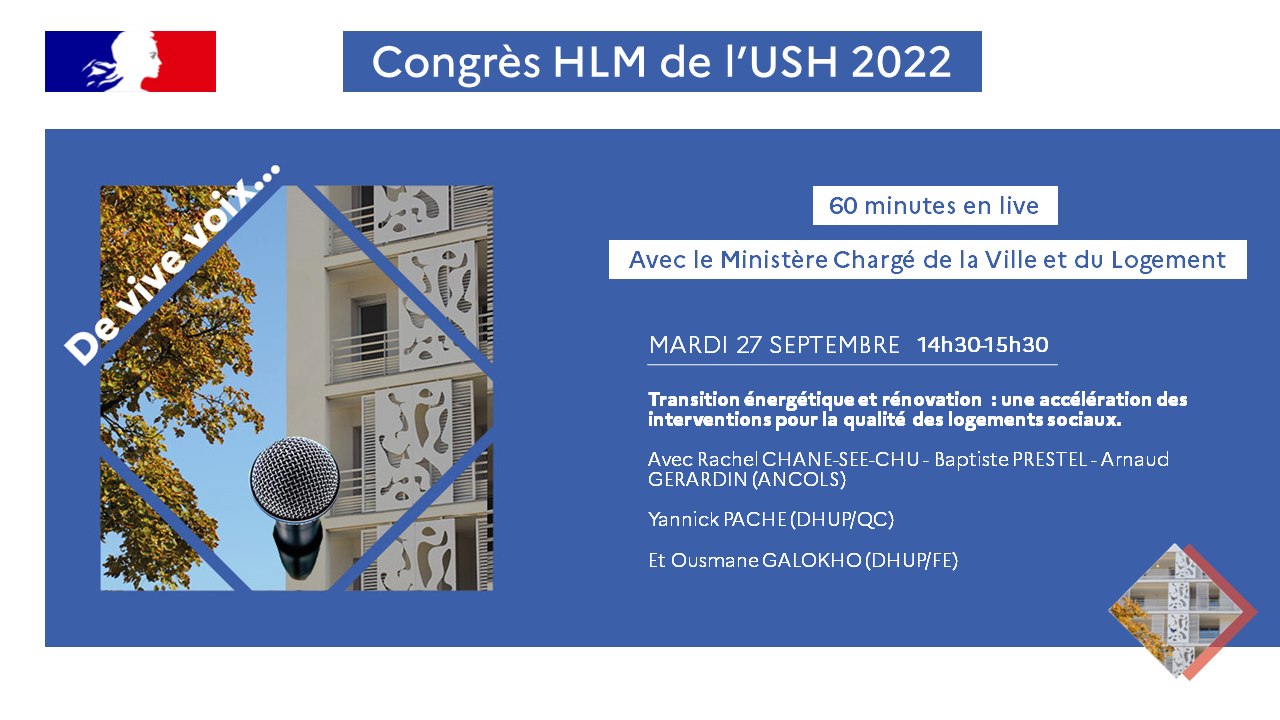 Congrès HLM de l'USH 2022

De vive voix...

60 minutes en live

Avec le Ministère Chargé de la Ville et du Logement

MARDI 27 SEPTEMBRE 14h30-15h30

Transition énergétique et rénovation : une accélération des interventions pour la qualité des logements sociaux.

Avec Rachel CHANE-SEE-CHU - Baptiste PRESTEL - Arnaud GERARDIN (ANCOLS)

Yannick PACHE (DHUP/QC)

Et Ousmane GALOKHO (DHUP/FE)